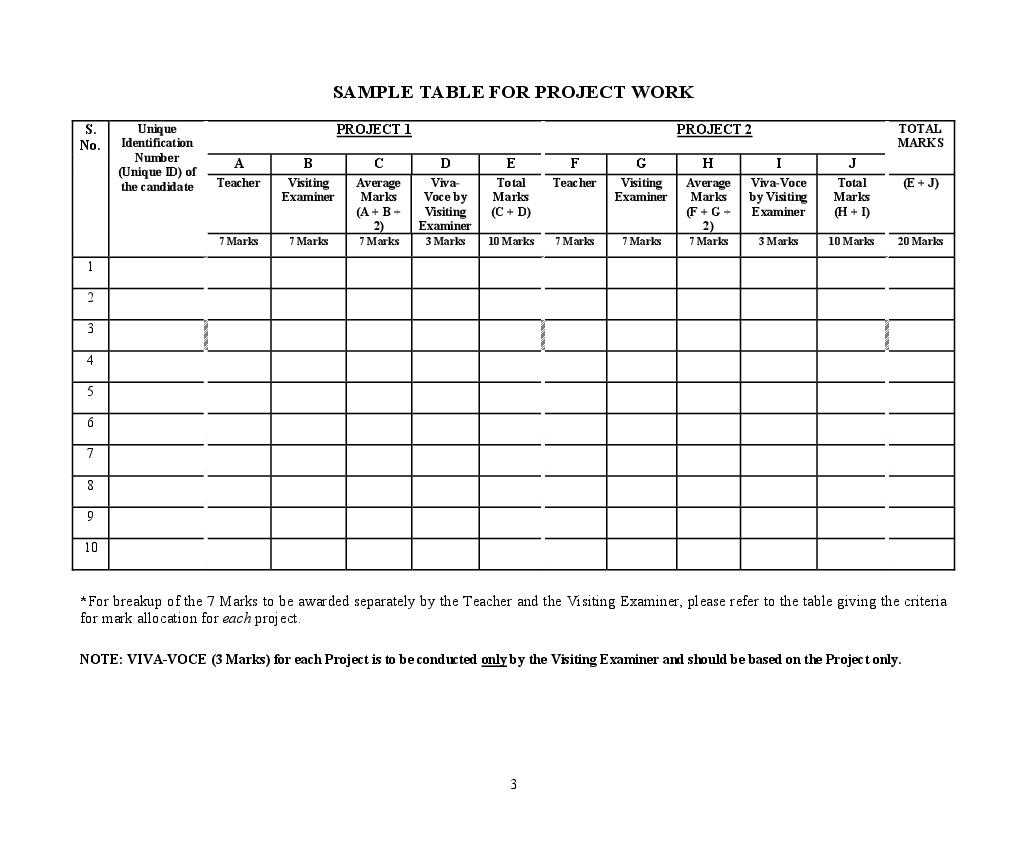 SAMPLE TABLE FOR PROJECT WORK

| S. No. | Unique Identification Number (Unique ID) of the candidate | PROJECT 1 | | | | | PROJECT 2 | | | | | TOTAL MARKS |
|---|---|---|---|---|---|---|---|---|---|---|---|---|
| | | A | B | C | D | E | F | G | H | I | J | |
| | | Teacher | Visiting Examiner | Average Marks (A + B ÷ 2) | Viva-Voce by Visiting Examiner | Total Marks (C + D) | Teacher | Visiting Examiner | Average Marks (F + G ÷ 2) | Viva-Voce by Visiting Examiner | Total Marks (H + I) | (E + J) |
| | | 7 Marks | 7 Marks | 7 Marks | 3 Marks | 10 Marks | 7 Marks | 7 Marks | 7 Marks | 3 Marks | 10 Marks | 20 Marks |
| 1 | | | | | | | | | | | | |
| 2 | | | | | | | | | | | | |
| 3 | | | | | | | | | | | | |
| 4 | | | | | | | | | | | | |
| 5 | | | | | | | | | | | | |
| 6 | | | | | | | | | | | | |
| 7 | | | | | | | | | | | | |
| 8 | | | | | | | | | | | | |
| 9 | | | | | | | | | | | | |
| 10 | | | | | | | | | | | | |

*For breakup of the 7 Marks to be awarded separately by the Teacher and the Visiting Examiner, please refer to the table giving the criteria for mark allocation for each project.

NOTE: VIVA-VOCE (3 Marks) for each Project is to be conducted only by the Visiting Examiner and should be based on the Project only.

3